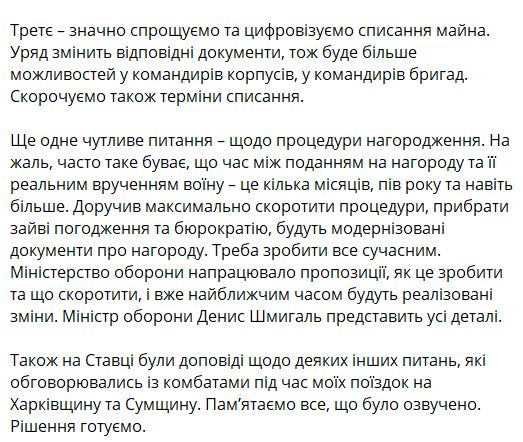 Третє – значно спрощуємо та цифровізуємо списання майна. Уряд змінить відповідні документи, тож буде більше можливостей у командирів корпусів, у командирів бригад. Скорочуємо також терміни списання.

Ще одне чутливе питання – щодо процедури нагородження. На жаль, часто таке буває, що час між поданням на нагороду та її реальним врученням воїну – це кілька місяців, пів року та навіть більше. Доручив максимально скоротити процедури, прибрати зайві погодження та бюрократію, будуть модернізовані документи про нагороду. Треба зробити все сучасним. Міністерство оборони напрацювало пропозиції, як це зробити та що скоротити, і вже найближчим часом будуть реалізовані зміни. Міністр оборони Денис Шмигаль представить усі деталі.

Також на Ставці були доповіді щодо деяких інших питань, які обговорювались із комбатами під час моїх поїздок на Харківщину та Сумщину. Пам'ятаємо все, що було озвучено. Рішення готуємо.